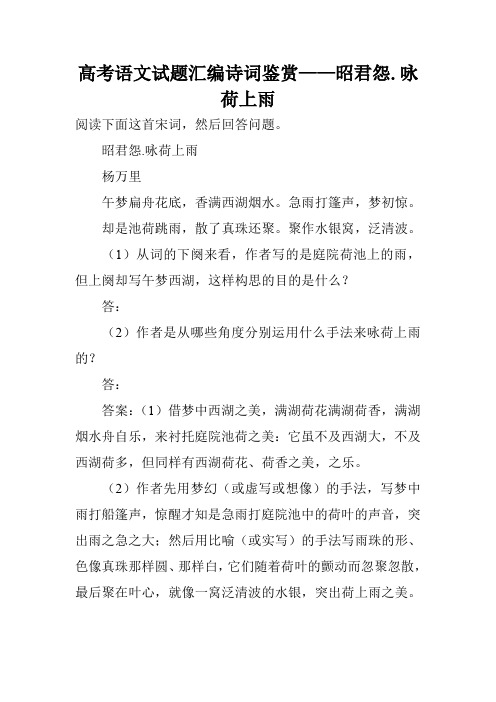 高考语文试题汇编诗词鉴赏——昭君怨.咏荷上雨

阅读下面这首宋词，然后回答问题。

昭君怨.咏荷上雨

杨万里

午梦扁舟花底，香满西湖烟水。急雨打篷声，梦初惊。

却是池荷跳雨，散了真珠还聚。聚作水银窝，泛清波。

（1）从词的下阕来看，作者写的是庭院荷池上的雨，但上阕却写午梦西湖，这样构思的目的是什么？

答：

（2）作者是从哪些角度分别运用什么手法来咏荷上雨的？

答：

答案：（1）借梦中西湖之美，满湖荷花满湖荷香，满湖烟水舟自乐，来衬托庭院池荷之美：它虽不及西湖大，不及西湖荷多，但同样有西湖荷花、荷香之美，之乐。

（2）作者先用梦幻（或虚写或想像）的手法，写梦中雨打船篷声，惊醒才知是急雨打庭院池中的荷叶的声音，突出雨之急之大；然后用比喻（或实写）的手法写雨珠的形、色像真珠那样圆、那样白，它们随着荷叶的颤动而忽聚忽散，最后聚在叶心，就像一窝泛清波的水银，突出荷上雨之美。